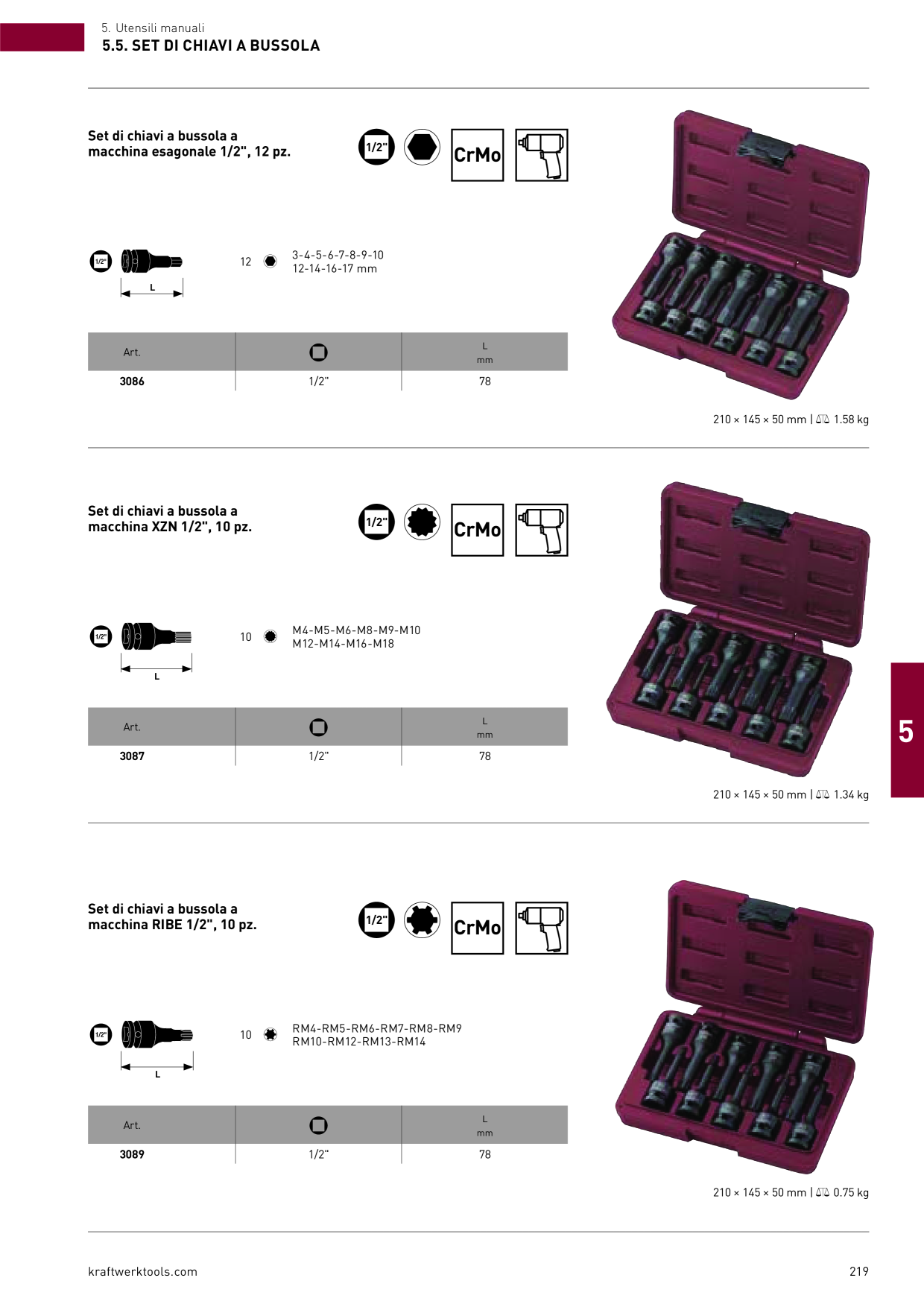 5. Utensili manuali
5.5. SET DI CHIAVI A BUSSOLA

Set di chiavi a bussola a macchina esagonale 1/2", 12 pz.

1/2"

CrMo

1/2"

L

12

3-4-5-6-7-8-9-10
12-14-16-17 mm

| Art. | | L mm |
|---|---|---|
| 3086 | 1/2" | 78 |

210 × 145 × 50 mm | 1.58 kg

Set di chiavi a bussola a macchina XZN 1/2", 10 pz.

1/2"

CrMo

1/2"

L

10

M4-M5-M6-M8-M9-M10
M12-M14-M16-M18

| Art. | | L mm |
|---|---|---|
| 3087 | 1/2" | 78 |

210 × 145 × 50 mm | 1.34 kg

5

Set di chiavi a bussola a macchina RIBE 1/2", 10 pz.

1/2"

CrMo

1/2"

L

10

RM4-RM5-RM6-RM7-RM8-RM9
RM10-RM12-RM13-RM14

| Art. | | L mm |
|---|---|---|
| 3089 | 1/2" | 78 |

210 × 145 × 50 mm | 0.75 kg

kraftwerktools.com

219